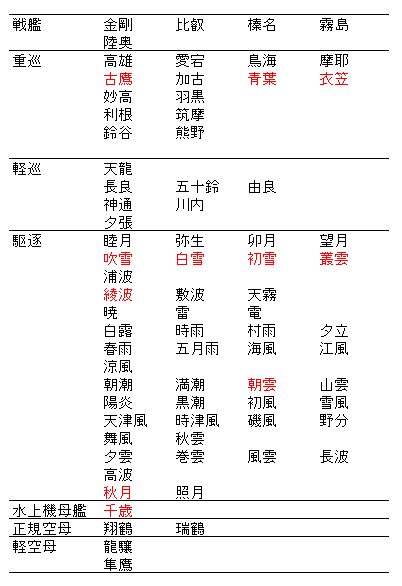 | 戦艦 | 金剛 | 比叡 | 榛名 | 霧島 |
|---|---|---|---|---|
| | 陸奥 | | | |
| 重巡 | 高雄 | 愛宕 | 鳥海 | 摩耶 |
| | 古鷹 | 加古 | 青葉 | 衣笠 |
| | 妙高 | 羽黒 | | |
| | 利根 | 筑摩 | | |
| | 鈴谷 | 熊野 | | |
| 軽巡 | 天龍 | | | |
| | 長良 | 五十鈴 | 由良 | |
| | 神通 | 川内 | | |
| | 夕張 | | | |
| 駆逐 | 睦月 | 弥生 | 卯月 | 望月 |
| | 吹雪 | 白雪 | 初雪 | 叢雲 |
| | 浦波 | | | |
| | 綾波 | 敷波 | 天霧 | |
| | 暁 | 雷 | 電 | |
| | 白露 | 時雨 | 村雨 | 夕立 |
| | 春雨 | 五月雨 | 海風 | 江風 |
| | 涼風 | | | |
| | 朝潮 | 満潮 | 朝雲 | 山雲 |
| | 陽炎 | 黒潮 | 初風 | 雪風 |
| | 天津風 | 時津風 | 磯風 | 野分 |
| | 舞風 | 秋雲 | | |
| | 夕雲 | 巻雲 | 風雲 | 長波 |
| | 高波 | | | |
| | 秋月 | 照月 | | |
| 水上機母艦 | 千歳 | | | |
| 正規空母 | 翔鶴 | 瑞鶴 | | |
| 軽空母 | 龍驤 | | | |
| | 隼鷹 | | | |